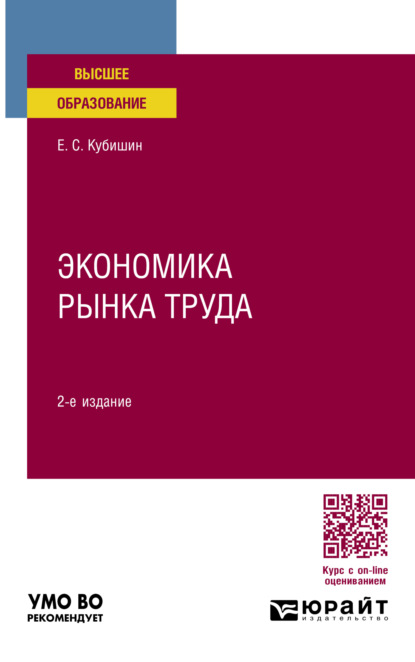 ВЫСШЕЕ
ОБРАЗОВАНИЕ

Е. С. Кубишин

ЭКОНОМИКА
РЫНКА ТРУДА

2-е издание

Курс с on-line оцениванием

УМО ВО
РЕКОМЕНДУЕТ

ЮРАЙТ
издательство